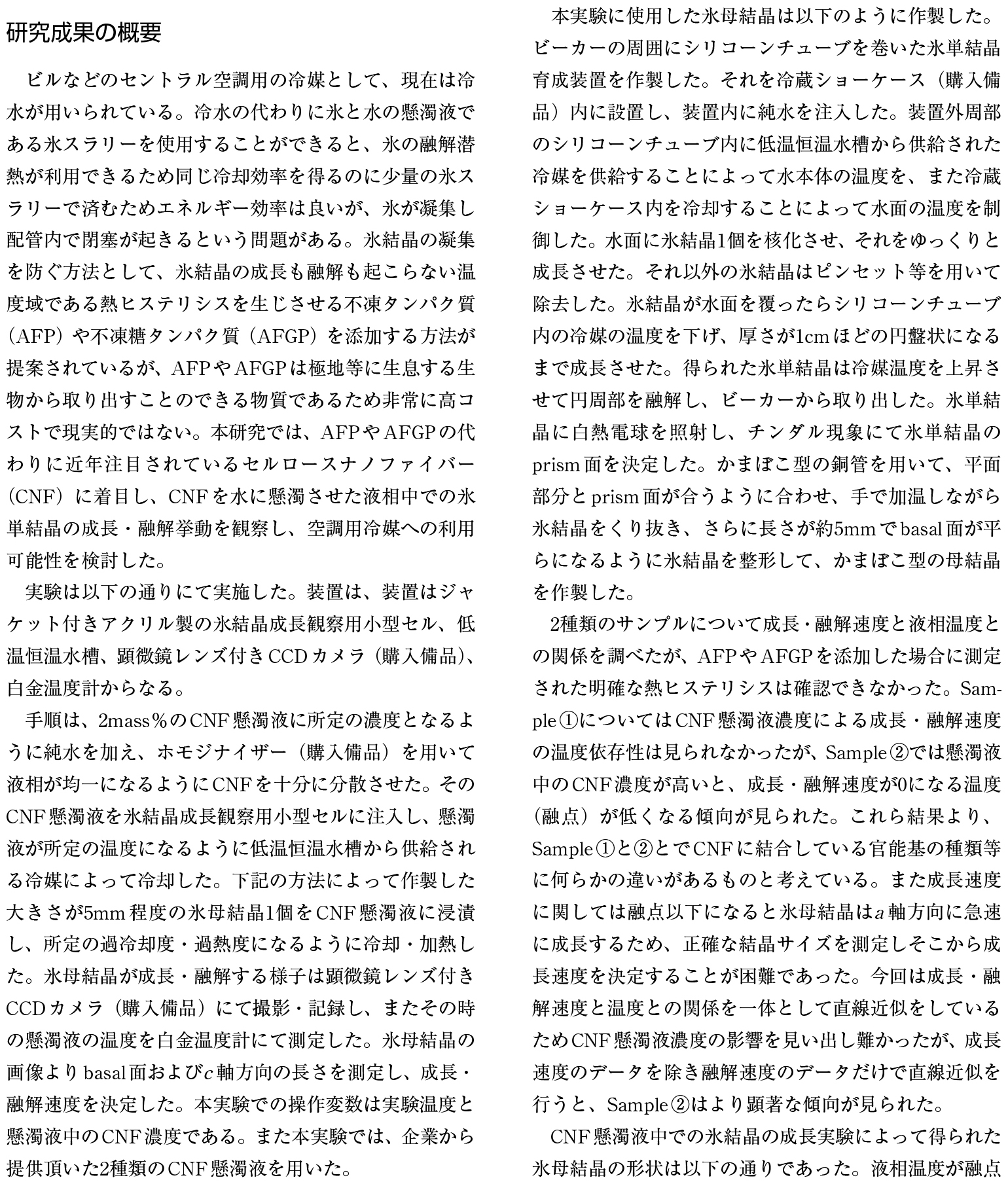 研究成果の概要

ビルなどのセントラル空調用の冷媒として、現在は冷水が用いられている。冷水の代わりに氷と水の懸濁液である氷スラリーを使用することができると、氷の融解潜熱が利用できるため同じ冷却効率を得るのに少量の氷スラリーで済むためエネルギー効率は良いが、氷が凝集し配管内で閉塞が起きるという問題がある。氷結晶の凝集を防ぐ方法として、氷結晶の成長も融解も起こらない温度域である熱ヒステリシスを生じさせる不凍タンパク質（AFP）や不凍糖タンパク質（AFGP）を添加する方法が提案されているが、AFPやAFGPは極地等に生息する生物から取り出すことのできる物質であるため非常に高コストで現実的ではない。本研究では、AFPやAFGPの代わりに近年注目されているセルロースナノファイバー（CNF）に着目し、CNFを水に懸濁させた液相中での氷単結晶の成長・融解挙動を観察し、空調用冷媒への利用可能性を検討した。

実験は以下の通りにて実施した。装置は、装置はジャケット付きアクリル製の氷結晶成長観察用小型セル、低温恒温水槽、顕微鏡レンズ付きCCDカメラ（購入備品）、白金温度計からなる。

手順は、2mass％のCNF懸濁液に所定の濃度となるように純水を加え、ホモジナイザー（購入備品）を用いて液相が均一になるようにCNFを十分に分散させた。そのCNF懸濁液を氷結晶成長観察用小型セルに注入し、懸濁液が所定の温度になるように低温恒温水槽から供給される冷媒によって冷却した。下記の方法によって作製した大きさが5mm程度の氷母結晶1個をCNF懸濁液に浸漬し、所定の過冷却度・過熱度になるように冷却・加熱した。氷母結晶が成長・融解する様子は顕微鏡レンズ付きCCDカメラ（購入備品）にて撮影・記録し、またその時の懸濁液の温度を白金温度計にて測定した。氷母結晶の画像よりbasal面および$c$軸方向の長さを測定し、成長・融解速度を決定した。本実験での操作変数は実験温度と懸濁液中のCNF濃度である。また本実験では、企業から提供頂いた2種類のCNF懸濁液を用いた。

本実験に使用した氷母結晶は以下のように作製した。ビーカーの周囲にシリコーンチューブを巻いた氷単結晶育成装置を作製した。それを冷蔵ショーケース（購入備品）内に設置し、装置内に純水を注入した。装置外周部のシリコーンチューブ内に低温恒温水槽から供給された冷媒を供給することによって水本体の温度を、また冷蔵ショーケース内を冷却することによって水面の温度を制御した。水面に氷結晶1個を核化させ、それをゆっくりと成長させた。それ以外の氷結晶はピンセット等を用いて除去した。氷結晶が水面を覆ったらシリコーンチューブ内の冷媒の温度を下げ、厚さが1cmほどの円盤状になるまで成長させた。得られた氷単結晶は冷媒温度を上昇させて円周部を融解し、ビーカーから取り出した。氷単結晶に白熱電球を照射し、チンダル現象にて氷単結晶のprism面を決定した。かまぼこ型の銅管を用いて、平面部分とprism面が合うように合わせ、手で加温しながら氷結晶をくり抜き、さらに長さが約5mmでbasal面が平らになるように氷結晶を整形して、かまぼこ型の母結晶を作製した。

2種類のサンプルについて成長・融解速度と液相温度との関係を調べたが、AFPやAFGPを添加した場合に測定された明確な熱ヒステリシスは確認できなかった。Sample①についてはCNF懸濁液濃度による成長・融解速度の温度依存性は見られなかったが、Sample②では懸濁液中のCNF濃度が高いと、成長・融解速度が0になる温度（融点）が低くなる傾向が見られた。これら結果より、Sample①と②とでCNFに結合している官能基の種類等に何らかの違いがあるものと考えている。また成長速度に関しては融点以下になると氷母結晶は$a$軸方向に急速に成長するため、正確な結晶サイズを測定しそこから成長速度を決定することが困難であった。今回は成長・融解速度と温度との関係を一体として直線近似をしているためCNF懸濁液濃度の影響を見い出し難かったが、成長速度のデータを除き融解速度のデータだけで直線近似を行うと、Sample②はより顕著な傾向が見られた。

CNF懸濁液中での氷結晶の成長実験によって得られた氷母結晶の形状は以下の通りであった。液相温度が融点